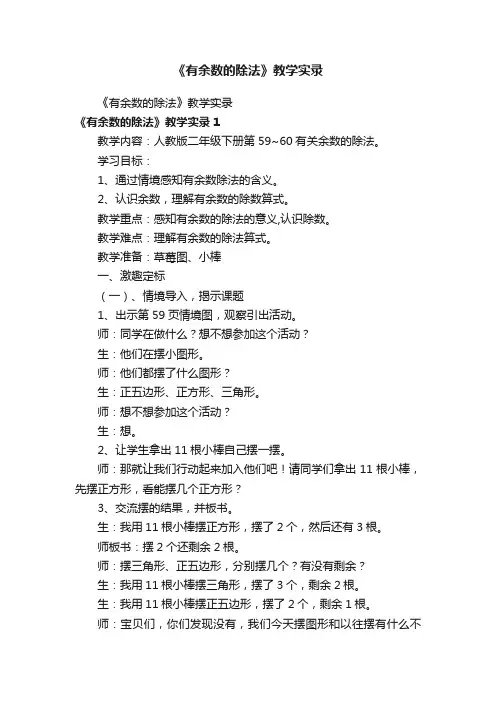 《有余数的除法》教学实录

《有余数的除法》教学实录

《有余数的除法》教学实录 1

教学内容：人教版二年级下册第 59~60 有关余数的除法。

学习目标：

1、通过情境感知有余数除法的含义。

2、认识余数，理解有余数的除数算式。

教学重点：感知有余数的除法的意义,认识除数。

教学难点：理解有余数的除法算式。

教学准备：草莓图、小棒

一、激趣定标

（一）、情境导入，揭示课题

1、出示第 59 页情境图，观察引出活动。

师：同学在做什么？想不想参加这个活动？

生：他们在摆小图形。

师：他们都摆了什么图形？

生：正五边形、正方形、三角形。

师：想不想参加这个活动？

生：想。

2、让学生拿出 11 根小棒自己摆一摆。

师：那就让我们行动起来加入他们吧！请同学们拿出 11 根小棒，先摆正方形，看能摆几个正方形？

3、交流摆的结果，并板书。

生：我用 11 根小棒摆正方形，摆了 2 个，然后还有 3 根。

师板书：摆 2 个还剩余 2 根。

师：摆三角形、正五边形，分别摆几个？有没有剩余？

生：我用 11 根小棒摆三角形，摆了 3 个，剩余 2 根。

生：我用 11 根小棒摆正五边形，摆了 2 个，剩余 1 根。

师：宝贝们，你们发现没有，我们今天摆图形和以往摆有什么不